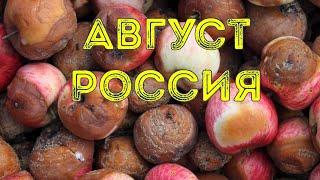 АВГУСТ
РОССИЯ